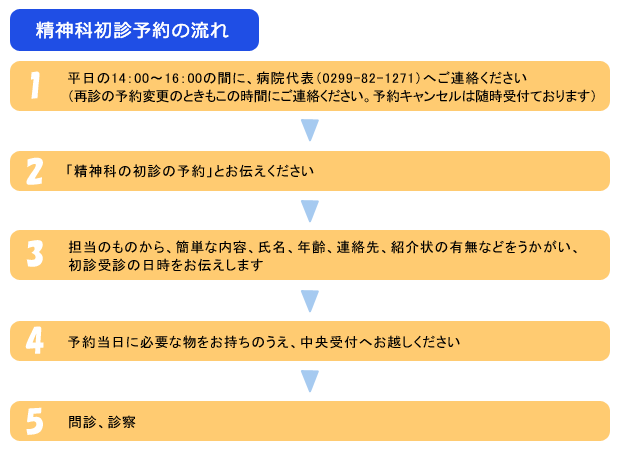 精神科初診予約の流れ

1
平日の14:00～16:00の間に、病院代表(0299-82-1271)へご連絡ください
(再診の予約変更のときもこの時間にご連絡ください。予約キャンセルは随時受付ております)

2
「精神科の初診の予約」とお伝えください

3
担当のものから、簡単な内容、氏名、年齢、連絡先、紹介状の有無などをうかがい、初診受診の日時をお伝えします

4
予約当日に必要な物をお持ちのうえ、中央受付へお越しください

5
問診、診察